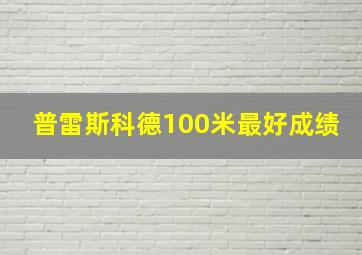 普雷斯科德100米最好成绩